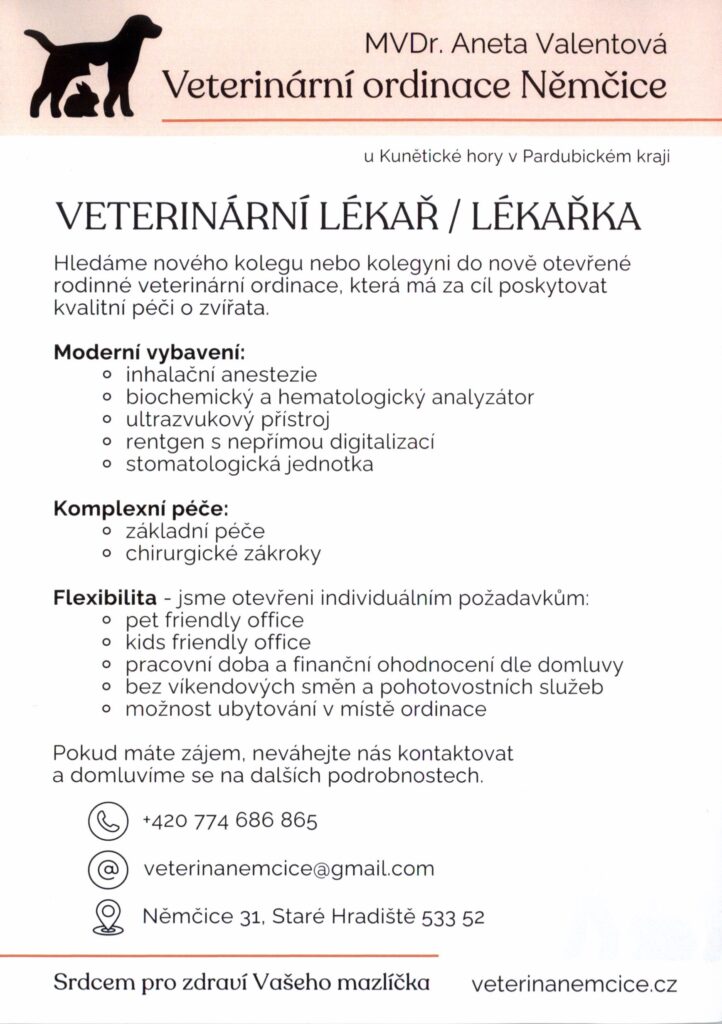 MVDr. Aneta Valentová
Veterinární ordinace Němčice

u Kunětické hory v Pardubickém kraji

VETERINÁRNÍ LÉKAŘ / LÉKAŘKA

Hledáme nového kolegu nebo kolegyni do nově otevřené rodinné veterinární ordinace, která má za cíl poskytovat kvalitní péči o zvířata.

Moderní vybavení:
- inhalační anestezie
- biochemický a hematologický analyzátor
- ultrazvukový přístroj
- rentgen s nepřímou digitalizací
- stomatologická jednotka

Komplexní péče:
- základní péče
- chirurgické zákroky

Flexibilita - jsme otevřeni individuálním požadavkům:
- pet friendly office
- kids friendly office
- pracovní doba a finanční ohodnocení dle domluvy
- bez víkendových směn a pohotovostních služeb
- možnost ubytování v místě ordinace

Pokud máte zájem, neváhejte nás kontaktovat a domluvíme se na dalších podrobnostech.

+420 774 686 865

veterinanemcice@gmail.com

Němčice 31, Staré Hradiště 533 52

Srdcem pro zdraví Vašeho mazlíčka    veterinanemcice.cz